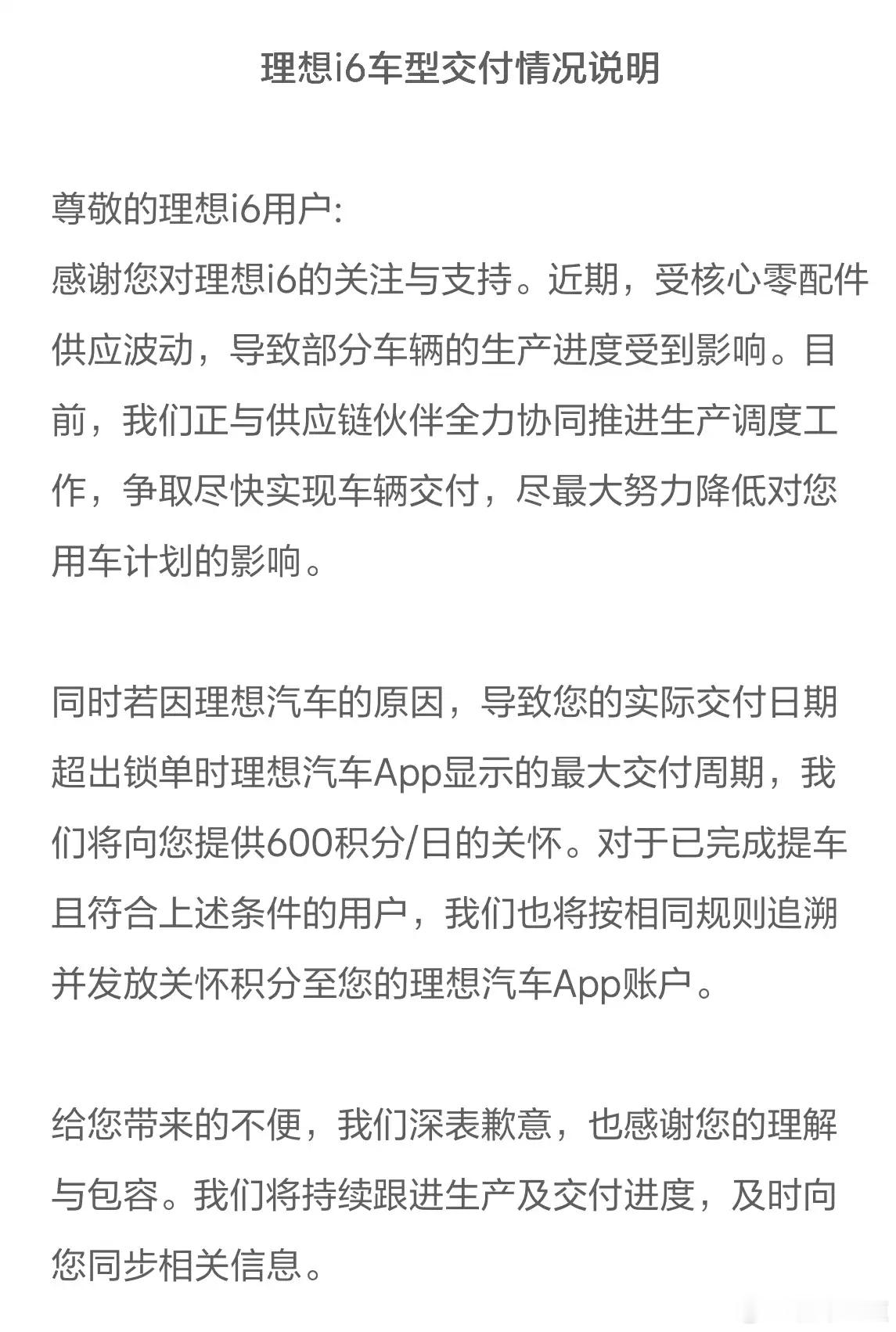 理想i6车型交付情况说明

尊敬的理想i6用户:
感谢您对理想i6的关注与支持。近期，受核心零配件供应波动，导致部分车辆的生产进度受到影响。目前，我们正与供应链伙伴全力协同推进生产调度工作，争取尽快实现车辆交付，尽最大努力降低对您用车计划的影响。

同时若因理想汽车的原因，导致您的实际交付日期超出锁单时理想汽车App显示的最大交付周期，我们将向您提供600积分/日的关怀。对于已完成提车且符合上述条件的用户，我们也将按相同规则追溯并发放关怀积分至您的理想汽车App账户。

给您带来的不便，我们深表歉意，也感谢您的理解与包容。我们将持续跟进生产及交付进度，及时向您同步相关信息。